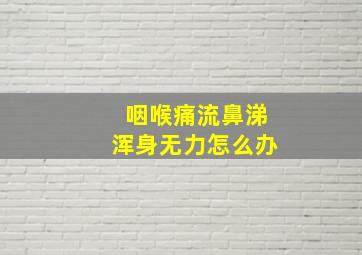 咽喉痛流鼻涕
浑身无力怎么办